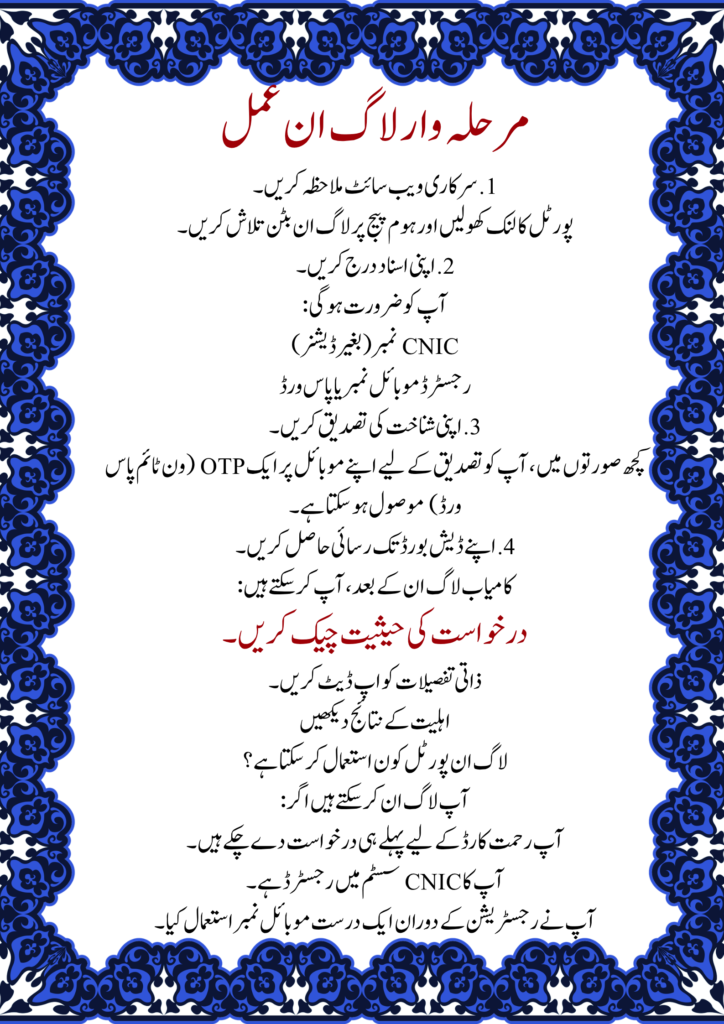 مرحلہ وار لاگ ان عمل

1. سرکاری ویب سائٹ ملاحظہ کریں۔
پورٹل کا لنک کھولیں اور ہوم پیج پر لاگ ان بٹن تلاش کریں۔

2. اپنی اسناد درج کریں۔
آپ کو ضرورت ہوگی:
CNIC نمبر (بغیر ڈیشز)
رجسٹرڈ موبائل نمبر یا پاس ورڈ

3. اپنی شناخت کی تصدیق کریں۔
کچھ صورتوں میں، آپ کو تصدیق کے لیے اپنے موبائل پر ایک OTP (ون ٹائم پاس ورڈ) موصول ہو سکتا ہے۔

4. اپنے ڈیش بورڈ تک رسائی حاصل کریں۔
کامیاب لاگ ان کے بعد، آپ کر سکتے ہیں:

درخواست کی حیثیت چیک کریں۔
ذاتی تفصیلات کو اپ ڈیٹ کریں۔
اہلیت کے نتائج دیکھیں

لاگ ان پورٹل کون استعمال کر سکتا ہے؟
آپ لاگ ان کر سکتے ہیں اگر:
آپ رحمت کارڈ کے لیے پہلے ہی درخواست دے چکے ہیں۔
آپ کا CNIC سسٹم میں رجسٹرڈ ہے۔
آپ نے رجسٹریشن کے دوران ایک درست موبائل نمبر استعمال کیا۔